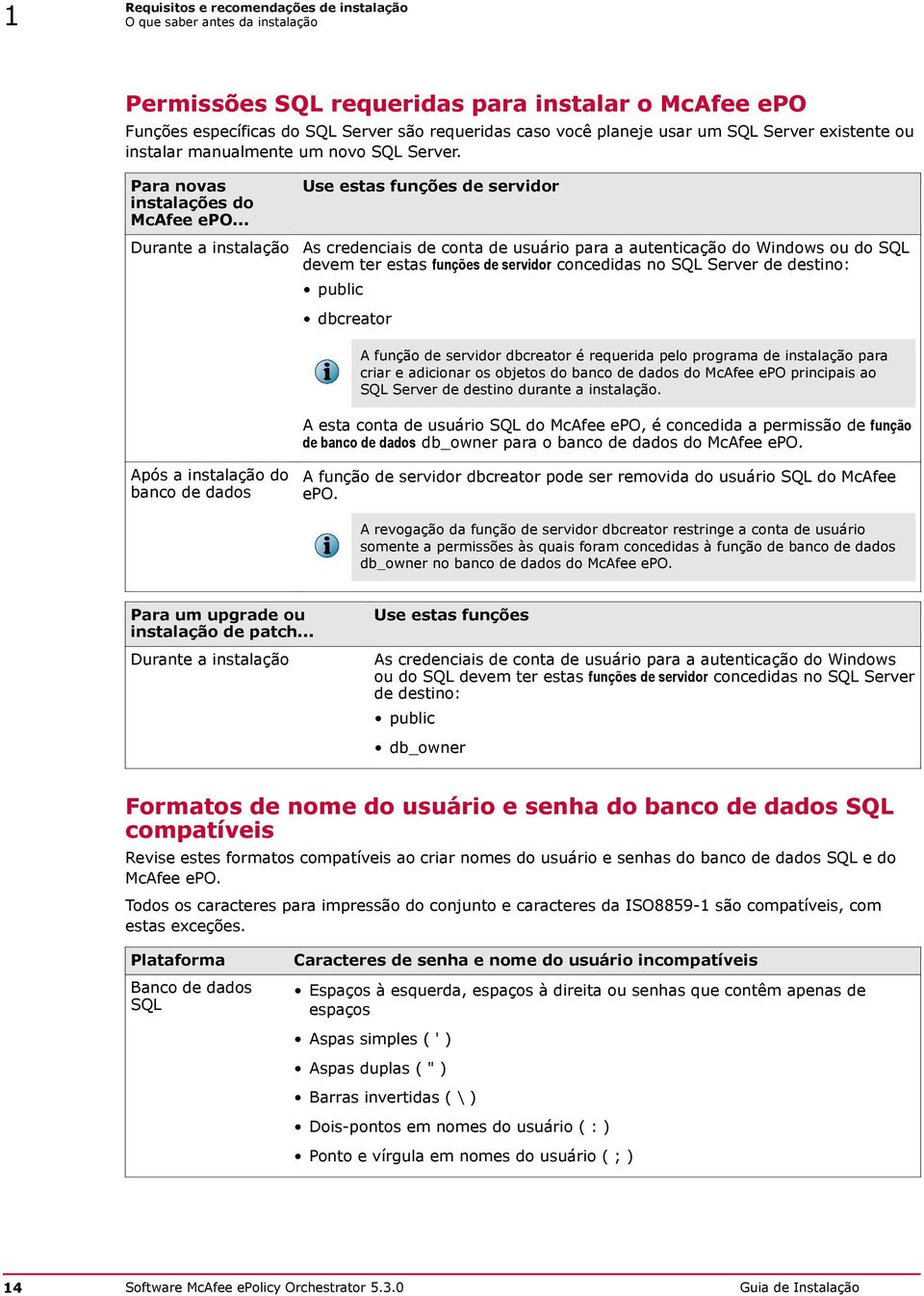 1 Requisitos e recomendações de instalação
O que saber antes da instalação

Permissões SQL requeridas para instalar o McAfee ePO

Funções específicas do SQL Server são requeridas caso você planeje usar um SQL Server existente ou instalar manualmente um novo SQL Server.

| Para novas instalações do McAfee ePO... | Use estas funções de servidor |
|---|---|
| Durante a instalação | As credenciais de conta de usuário para a autenticação do Windows ou do SQL devem ter estas funções de servidor concedidas no SQL Server de destino: • public • dbcreator A função de servidor dbcreator é requerida pelo programa de instalação para criar e adicionar os objetos do banco de dados do McAfee ePO principais ao SQL Server de destino durante a instalação. A esta conta de usuário SQL do McAfee ePO, é concedida a permissão de função de banco de dados db_owner para o banco de dados do McAfee ePO. |
| Após a instalação do banco de dados | A função de servidor dbcreator pode ser removida do usuário SQL do McAfee ePO. A revogação da função de servidor dbcreator restringe a conta de usuário somente a permissões às quais foram concedidas à função de banco de dados db_owner no banco de dados do McAfee ePO. |

| Para um upgrade ou instalação de patch... | Use estas funções |
|---|---|
| Durante a instalação | As credenciais de conta de usuário para a autenticação do Windows ou do SQL devem ter estas funções de servidor concedidas no SQL Server de destino: • public • db_owner |

Formatos de nome do usuário e senha do banco de dados SQL compatíveis

Revise estes formatos compatíveis ao criar nomes do usuário e senhas do banco de dados SQL e do McAfee ePO.

Todos os caracteres para impressão do conjunto e caracteres da ISO8859-1 são compatíveis, com estas exceções.

| Plataforma | Caracteres de senha e nome do usuário incompatíveis |
|---|---|
| Banco de dados SQL | • Espaços à esquerda, espaços à direita ou senhas que contêm apenas de espaços • Aspas simples ( ' ) • Aspas duplas ( " ) • Barras invertidas ( \ ) • Dois-pontos em nomes do usuário ( : ) • Ponto e vírgula em nomes do usuário ( ; ) |

14 Software McAfee ePolicy Orchestrator 5.3.0 Guia de Instalação